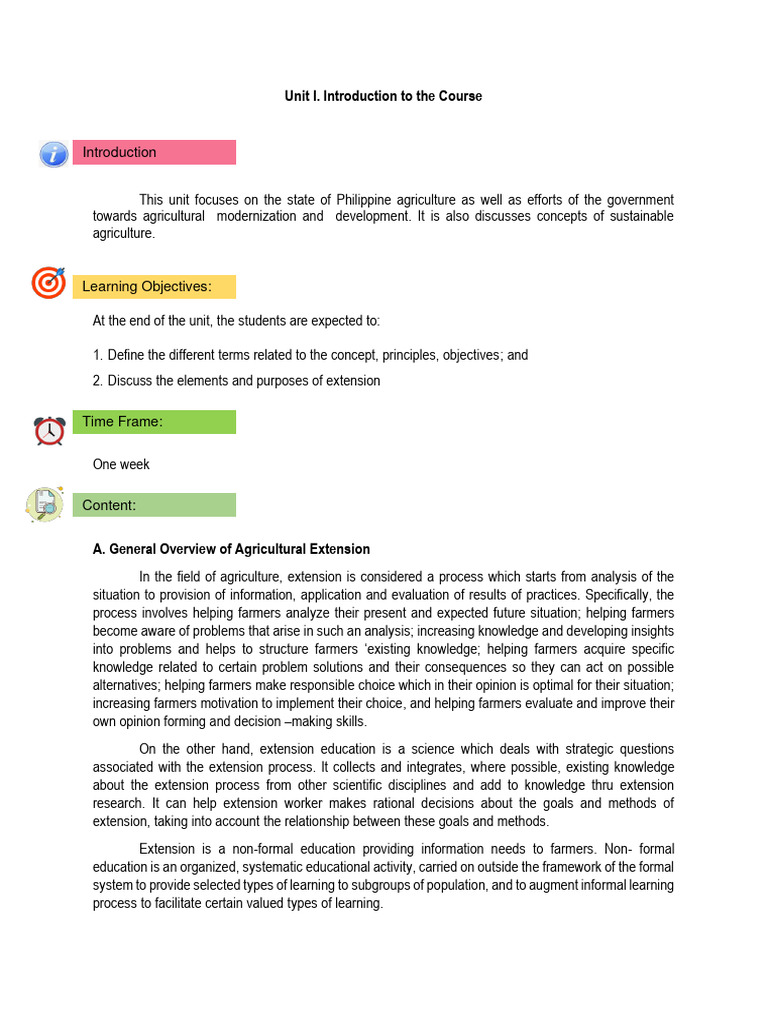 Unit I. Introduction to the Course

Introduction

This unit focuses on the state of Philippine agriculture as well as efforts of the government towards agricultural modernization and development. It is also discusses concepts of sustainable agriculture.

Learning Objectives:

At the end of the unit, the students are expected to:

1. Define the different terms related to the concept, principles, objectives; and

2. Discuss the elements and purposes of extension

Time Frame:

One week

Content:

A. General Overview of Agricultural Extension

In the field of agriculture, extension is considered a process which starts from analysis of the situation to provision of information, application and evaluation of results of practices. Specifically, the process involves helping farmers analyze their present and expected future situation; helping farmers become aware of problems that arise in such an analysis; increasing knowledge and developing insights into problems and helps to structure farmers 'existing knowledge; helping farmers acquire specific knowledge related to certain problem solutions and their consequences so they can act on possible alternatives; helping farmers make responsible choice which in their opinion is optimal for their situation; increasing farmers motivation to implement their choice, and helping farmers evaluate and improve their own opinion forming and decision –making skills.

On the other hand, extension education is a science which deals with strategic questions associated with the extension process. It collects and integrates, where possible, existing knowledge about the extension process from other scientific disciplines and add to knowledge thru extension research. It can help extension worker makes rational decisions about the goals and methods of extension, taking into account the relationship between these goals and methods.

Extension is a non-formal education providing information needs to farmers. Non- formal education is an organized, systematic educational activity, carried on outside the framework of the formal system to provide selected types of learning to subgroups of population, and to augment informal learning process to facilitate certain valued types of learning.